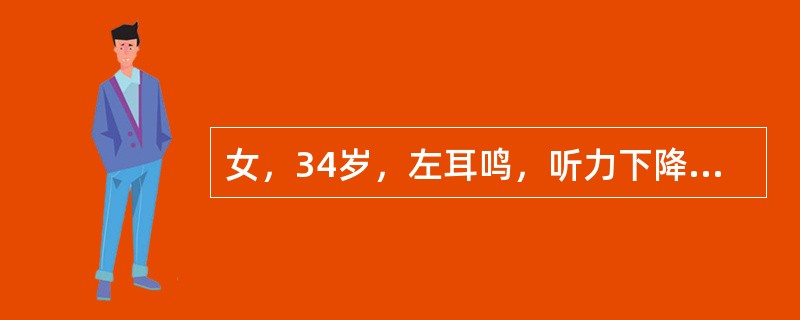 女，34岁，左耳鸣，听力下降...